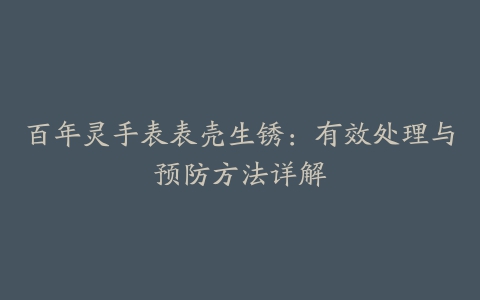 百年灵手表表壳生锈：有效处理与预防方法详解